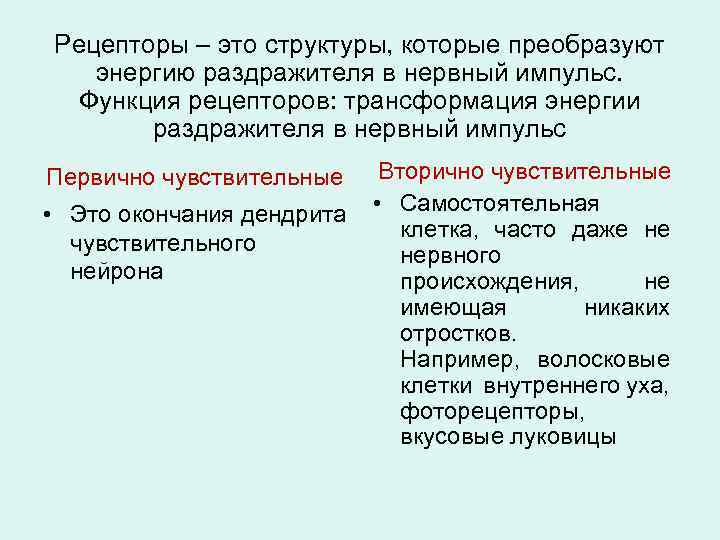 Рецепторы – это структуры, которые преобразуют энергию раздражителя в нервный импульс. Функция рецепторов: трансформация энергии раздражителя в нервный импульс

Первично чувствительные

• Это окончания дендрита чувствительного нейрона

Вторично чувствительные

• Самостоятельная клетка, часто даже не нервного происхождения, не имеющая никаких отростков. Например, волосковые клетки внутреннего уха, фоторецепторы, вкусовые луковицы